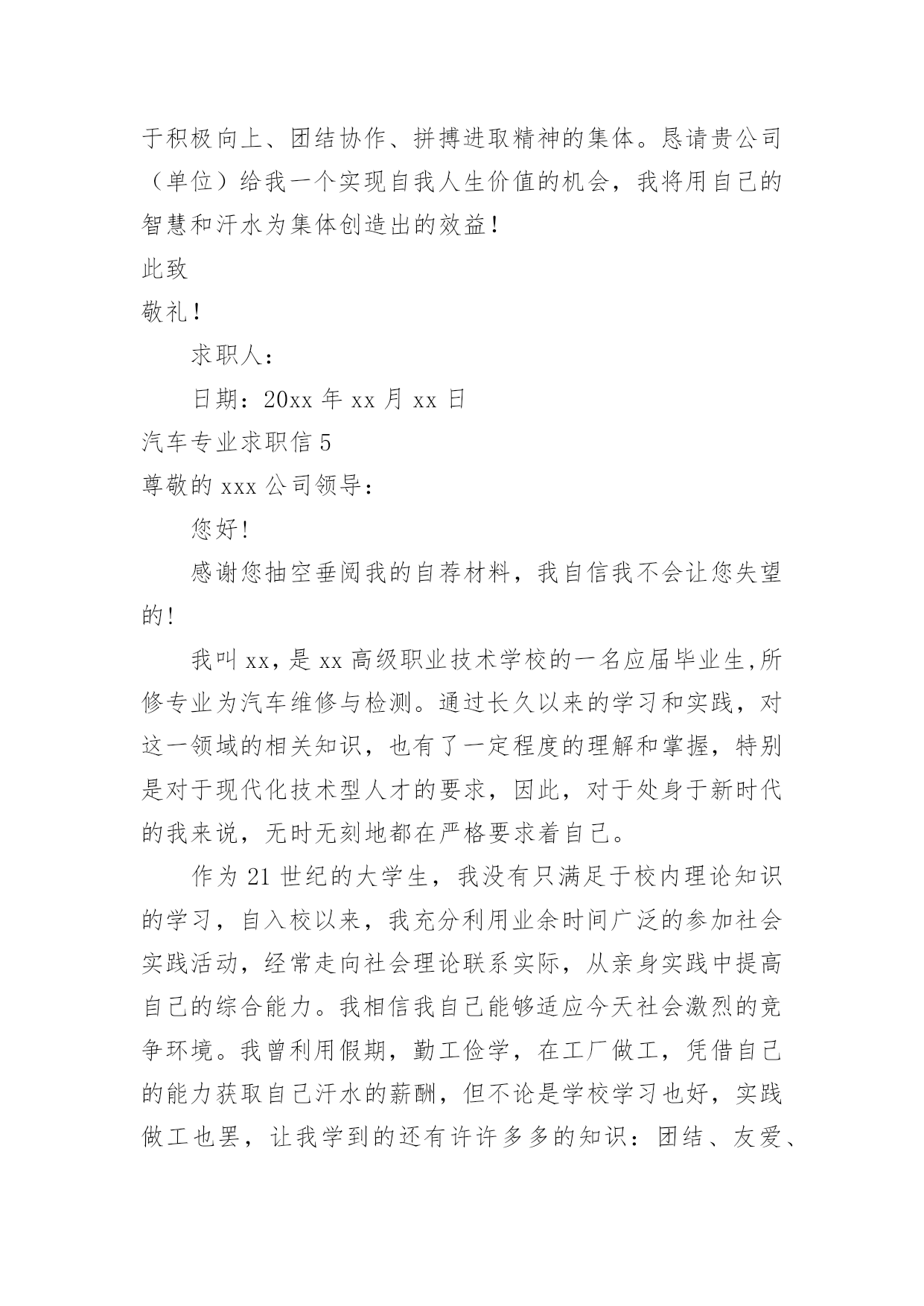 于积极向上、团结协作、拼搏进取精神的集体。恳请贵公司（单位）给我一个实现自我人生价值的机会，我将用自己的智慧和汗水为集体创造出的效益！

此致

敬礼！

求职人：

日期：20xx 年 xx 月 xx 日

汽车专业求职信 5

尊敬的 xxx 公司领导：

您好!

感谢您抽空垂阅我的自荐材料，我自信我不会让您失望的!

我叫 xx，是 xx 高级职业技术学校的一名应届毕业生,所修专业为汽车维修与检测。通过长久以来的学习和实践，对这一领域的相关知识，也有了一定程度的理解和掌握，特别是对于现代化技术型人才的要求，因此，对于处身于新时代的我来说，无时无刻地都在严格要求着自己。

作为 21 世纪的大学生，我没有只满足于校内理论知识的学习，自入校以来，我充分利用业余时间广泛的参加社会实践活动，经常走向社会理论联系实际，从亲身实践中提高自己的综合能力。我相信我自己能够适应今天社会激烈的竞争环境。我曾利用假期，勤工俭学，在工厂做工，凭借自己的能力获取自己汗水的薪酬，但不论是学校学习也好，实践做工也罢，让我学到的还有许许多多的知识：团结、友爱、